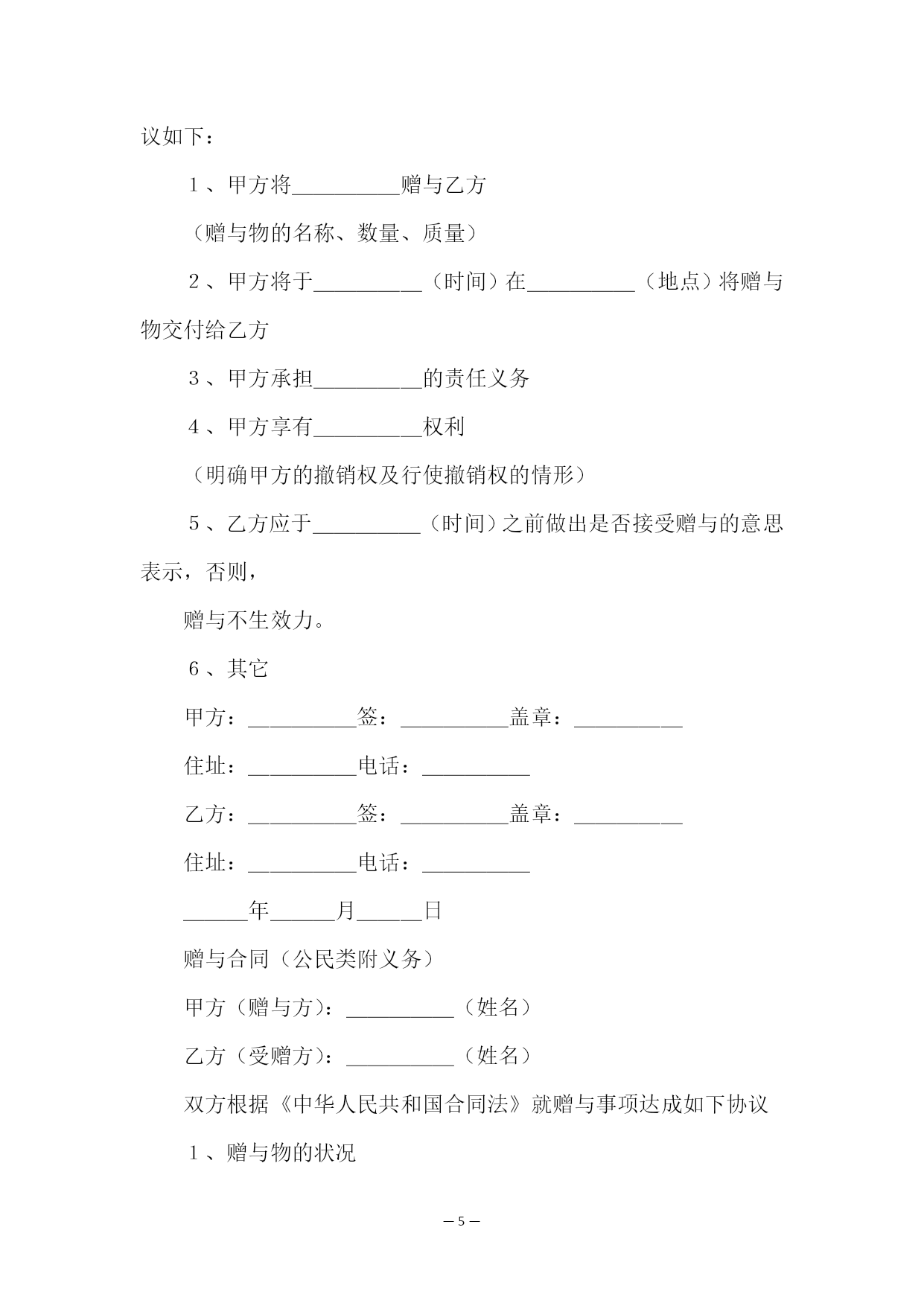 议如下：

1、甲方将__________赠与乙方

（赠与物的名称、数量、质量）

2、甲方将于__________（时间）在__________（地点）将赠与物交付给乙方

3、甲方承担__________的责任义务

4、甲方享有__________权利

（明确甲方的撤销权及行使撤销权的情形）

5、乙方应于__________（时间）之前做出是否接受赠与的意思表示，否则，

赠与不生效力。

6、其它

甲方：__________签：__________盖章：__________

住址：__________电话：__________

乙方：__________签：__________盖章：__________

住址：__________电话：__________

______年______月______日

赠与合同（公民类附义务）

甲方（赠与方）：__________（姓名）

乙方（受赠方）：__________（姓名）

双方根据《中华人民共和国合同法》就赠与事项达成如下协议

1、赠与物的状况

— 5 —